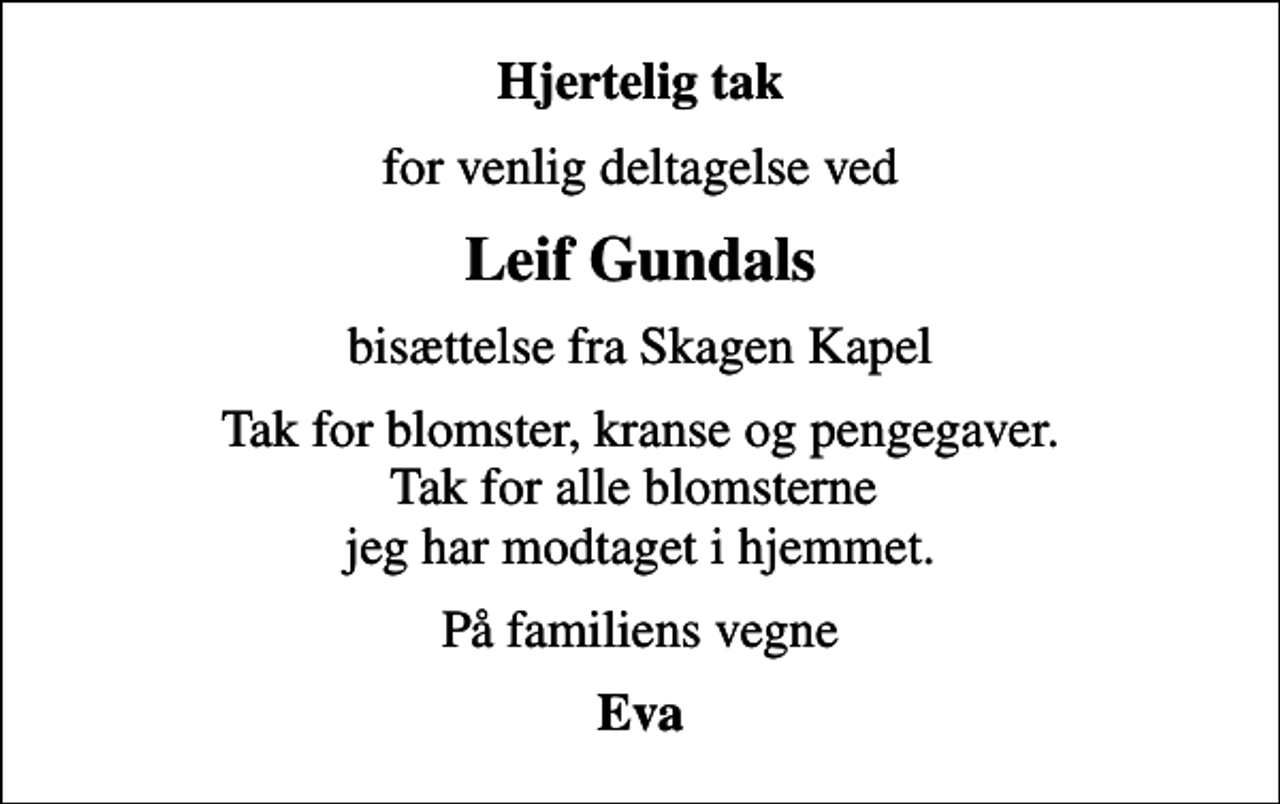 Hjertelig tak

for venlig deltagelse ved

Leif Gundals

bisættelse fra Skagen Kapel

Tak for blomster, kranse og pengegaver.
Tak for alle blomsterne
jeg har modtaget i hjemmet.

På familiens vegne

Eva